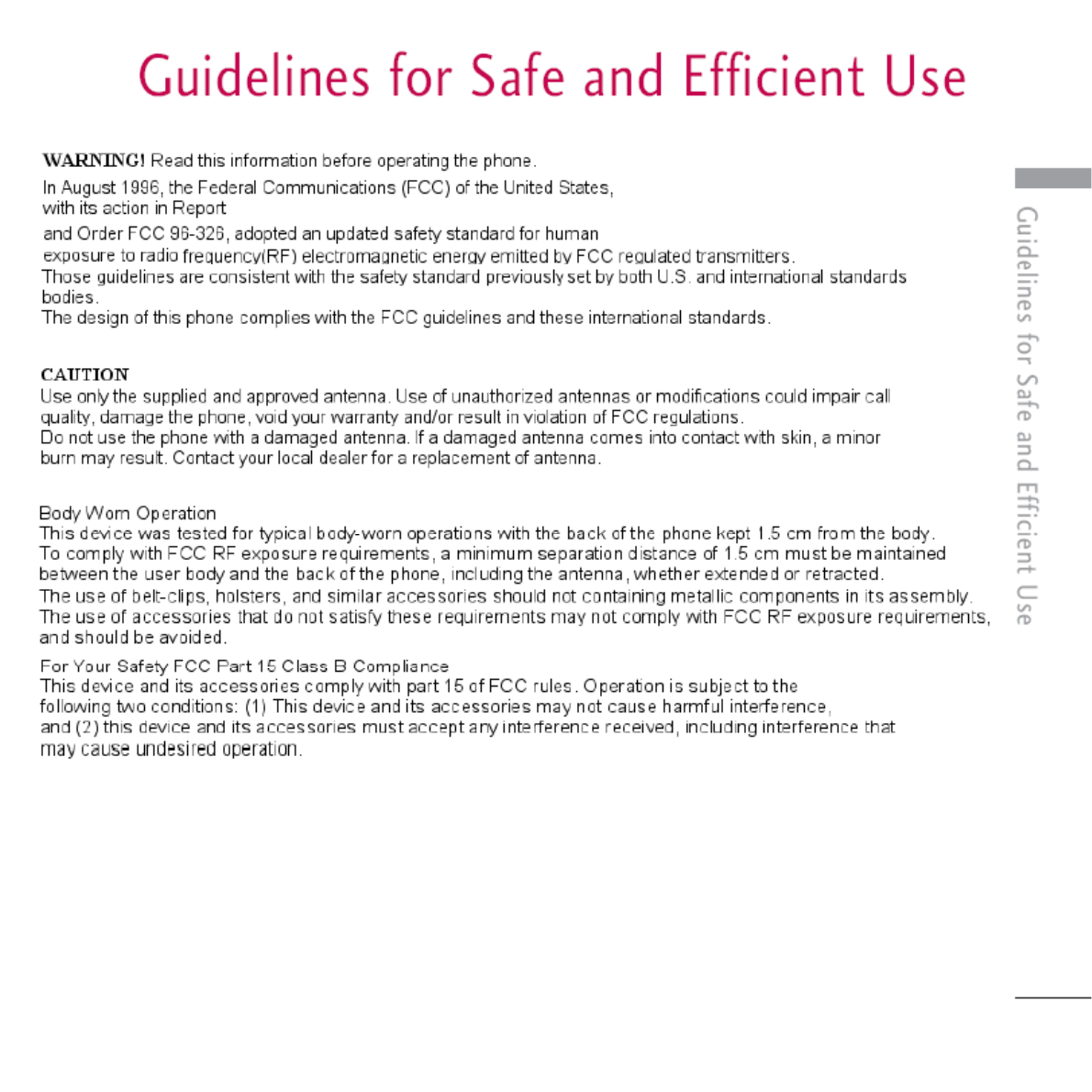 Guidelines for Safe and Efficient Use

WARNING! Read this information before operating the phone.

In August 1996, the Federal Communications (FCC) of the United States, with its action in Report

and Order FCC 96-326, adopted an updated safety standard for human exposure to radio frequency(RF) electromagnetic energy emitted by FCC regulated transmitters. Those guidelines are consistent with the safety standard previously set by both U.S. and international standards bodies.
The design of this phone complies with the FCC guidelines and these international standards.

CAUTION
Use only the supplied and approved antenna. Use of unauthorized antennas or modifications could impair call quality, damage the phone, void your warranty and/or result in violation of FCC regulations.
Do not use the phone with a damaged antenna. If a damaged antenna comes into contact with skin, a minor burn may result. Contact your local dealer for a replacement of antenna.

Body Worn Operation
This device was tested for typical body-worn operations with the back of the phone kept 1.5 cm from the body.
To comply with FCC RF exposure requirements, a minimum separation distance of 1.5 cm must be maintained between the user body and the back of the phone, including the antenna, whether extended or retracted.
The use of belt-clips, holsters, and similar accessories should not containing metallic components in its assembly.
The use of accessories that do not satisfy these requirements may not comply with FCC RF exposure requirements, and should be avoided.

For Your Safety FCC Part 15 Class B Compliance
This device and its accessories comply with part 15 of FCC rules. Operation is subject to the following two conditions: (1) This device and its accessories may not cause harmful interference, and (2) this device and its accessories must accept any interference received, including interference that may cause undesired operation.

Guidelines for Safe and Efficient Use